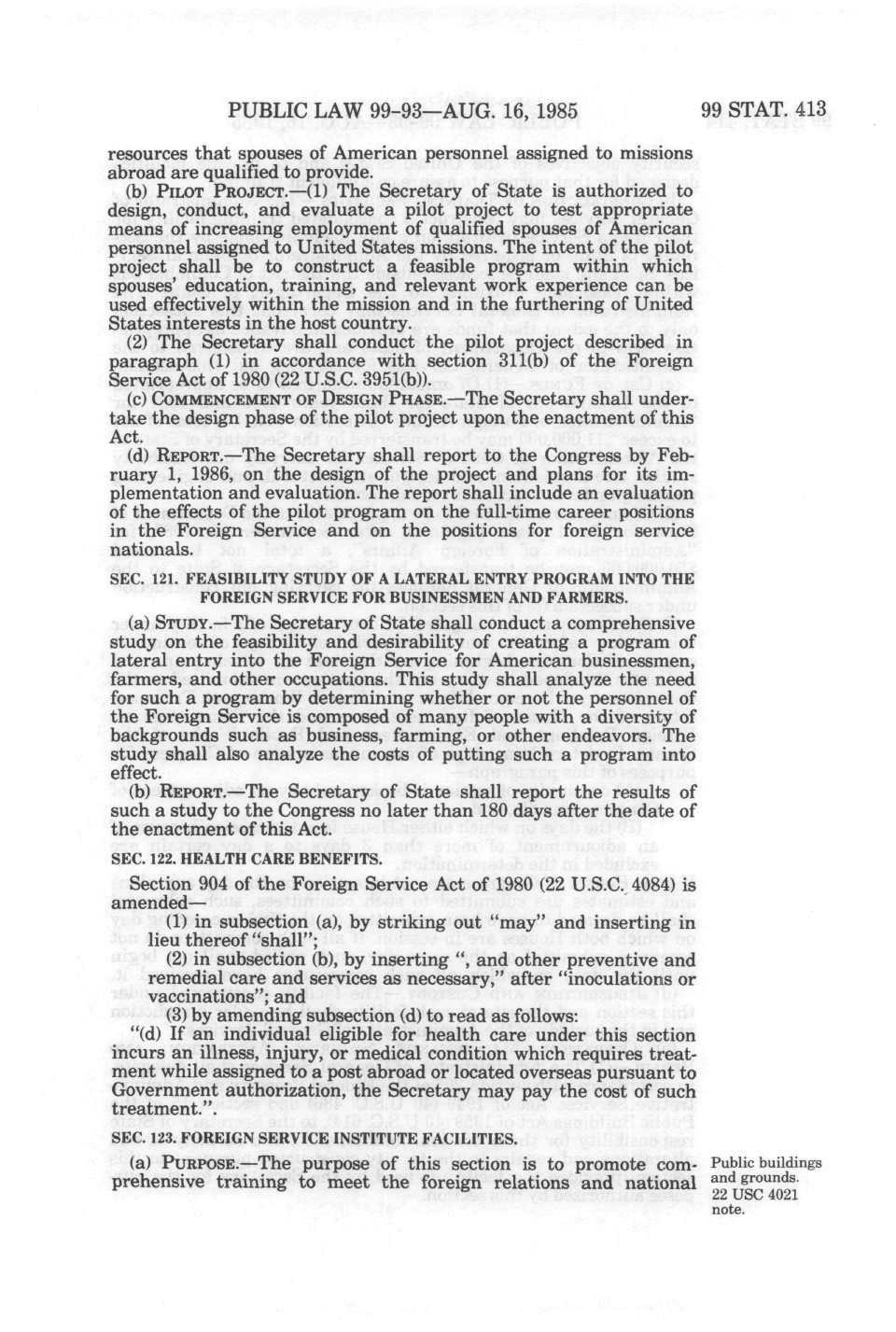 PUBLIC LAW 99-93—AUG. 16, 1985

99 STAT. 413

resources that spouses of American personnel assigned to missions abroad are qualified to provide.

(b) PILOT PROJECT.—(1) The Secretary of State is authorized to design, conduct, and evaluate a pilot project to test appropriate means of increasing employment of qualified spouses of American personnel assigned to United States missions. The intent of the pilot project shall be to construct a feasible program within which spouses' education, training, and relevant work experience can be used effectively within the mission and in the furthering of United States interests in the host country.

(2) The Secretary shall conduct the pilot project described in paragraph (1) in accordance with section 311(b) of the Foreign Service Act of 1980 (22 U.S.C. 3951(b)).

(c) COMMENCEMENT OF DESIGN PHASE.—The Secretary shall undertake the design phase of the pilot project upon the enactment of this Act.

(d) REPORT.—The Secretary shall report to the Congress by February 1, 1986, on the design of the project and plans for its implementation and evaluation. The report shall include an evaluation of the effects of the pilot program on the full-time career positions in the Foreign Service and on the positions for foreign service nationals.

SEC. 121. FEASIBILITY STUDY OF A LATERAL ENTRY PROGRAM INTO THE FOREIGN SERVICE FOR BUSINESSMEN AND FARMERS.

(a) STUDY.—The Secretary of State shall conduct a comprehensive study on the feasibility and desirability of creating a program of lateral entry into the Foreign Service for American businessmen, farmers, and other occupations. This study shall analyze the need for such a program by determining whether or not the personnel of the Foreign Service is composed of many people with a diversity of backgrounds such as business, farming, or other endeavors. The study shall also analyze the costs of putting such a program into effect.

(b) REPORT.—The Secretary of State shall report the results of such a study to the Congress no later than 180 days after the date of the enactment of this Act.

SEC. 122. HEALTH CARE BENEFITS.

Section 904 of the Foreign Service Act of 1980 (22 U.S.C. 4084) is amended—

(1) in subsection (a), by striking out "may" and inserting in lieu thereof "shall";

(2) in subsection (b), by inserting ", and other preventive and remedial care and services as necessary," after "inoculations or vaccinations"; and

(3) by amending subsection (d) to read as follows:

"(d) If an individual eligible for health care under this section incurs an illness, injury, or medical condition which requires treatment while assigned to a post abroad or located overseas pursuant to Government authorization, the Secretary may pay the cost of such treatment.".

SEC. 123. FOREIGN SERVICE INSTITUTE FACILITIES.

(a) PURPOSE.—The purpose of this section is to promote comprehensive training to meet the foreign relations and national

Public buildings and grounds.
22 USC 4021 note.